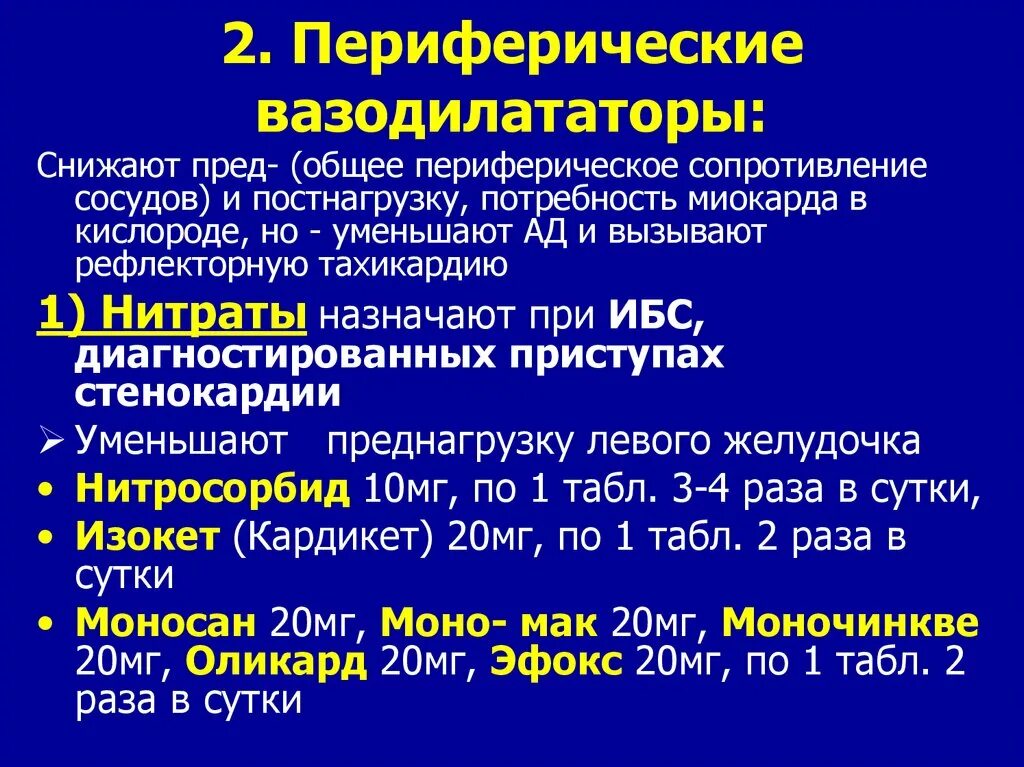 2. Периферические вазодилататоры:

Снижают пред- (общее периферическое сопротивление сосудов) и постнагрузку, потребность миокарда в кислороде, но - уменьшают АД и вызывают рефлекторную тахикардию

1) Нитраты назначают при ИБС, диагностированных приступах стенокардии

➢ Уменьшают преднагрузку левого желудочка

• Нитросорбид 10мг, по 1 табл. 3-4 раза в сутки,

• Изокет (Кардикет) 20мг, по 1 табл. 2 раза в сутки

• Моносан 20мг, Моно- мак 20мг, Моночинкве 20мг, Оликард 20мг, Эфокс 20мг, по 1 табл. 2 раза в сутки